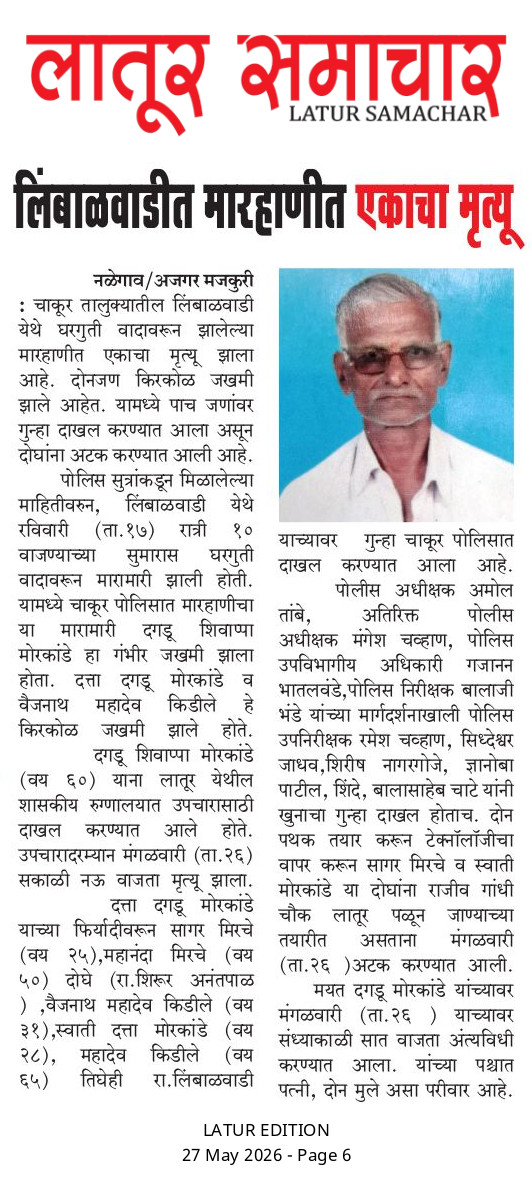 लातूर समाचार
LATUR SAMACHAR

लिंबाळवाडीत मारहाणीत एकाचा मृत्यू

नळेगाव/अजगर मजकुरी : चाकूर तालुक्यातील लिंबाळवाडी येथे घरगुती वादावरून झालेल्या मारहाणीत एकाचा मृत्यू झाला आहे. दोनजण किरकोळ जखमी झाले आहेत. यामध्ये पाच जणांवर गुन्हा दाखल करण्यात आला असून दोघांना अटक करण्यात आली आहे.

पोलिस सुत्रांकडून मिळालेल्या माहितीवरुन, लिंबाळवाडी येथे रविवारी (ता.१७) रात्री १० वाजण्याच्या सुमारास घरगुती वादावरून मारामारी झाली होती. यामध्ये चाकूर पोलिसात मारहाणीचा या मारामारी दगडू शिवाप्पा मोरकांडे हा गंभीर जखमी झाला होता. दत्ता दगडू मोरकांडे व वैजनाथ महादेव किडीले हे किरकोळ जखमी झाले होते.

दगडू शिवाप्पा मोरकांडे (वय ६०) याना लातूर येथील शासकीय रुग्णालयात उपचारासाठी दाखल करण्यात आले होते. उपचारादरम्यान मंगळवारी (ता.२६) सकाळी नऊ वाजता मृत्यू झाला.

दत्ता दगडू मोरकांडे याच्या फिर्यादीवरून सागर मिरचे (वय २५),महानंदा मिरचे (वय ५०) दोघे (रा.शिरूर अनंतपाळ ) ,वैजनाथ महादेव किडीले (वय ३१),स्वाती दत्ता मोरकांडे (वय २८), महादेव किडीले (वय ६५) तिघेही रा.लिंबाळवाडी याच्यावर गुन्हा चाकूर पोलिसात दाखल करण्यात आला आहे.

पोलीस अधीक्षक अमोल तांबे, अतिरिक्त पोलीस अधीक्षक मंगेश चव्हाण, पोलिस उपविभागीय अधिकारी गजानन भातलवंडे,पोलिस निरीक्षक बालाजी भंडे यांच्या मार्गदर्शनाखाली पोलिस उपनिरीक्षक रमेश चव्हाण, सिध्देश्वर जाधव,शिरीष नागरगोजे, ज्ञानोबा पाटील, शिंदे, बालासाहेब चाटे यांनी खुनाचा गुन्हा दाखल होताच. दोन पथक तयार करून टेक्नॉलॉजीचा वापर करून सागर मिरचे व स्वाती मोरकांडे या दोघांना राजीव गांधी चौक लातूर पळून जाण्याच्या तयारीत असताना मंगळवारी (ता.२६ )अटक करण्यात आली.

मयत दगडू मोरकांडे यांच्यावर मंगळवारी (ता.२६ ) याच्यावर संध्याकाळी सात वाजता अंत्यविधी करण्यात आला. यांच्या पश्चात पत्नी, दोन मुले असा परीवार आहे.

LATUR EDITION
27 May 2026 - Page 6